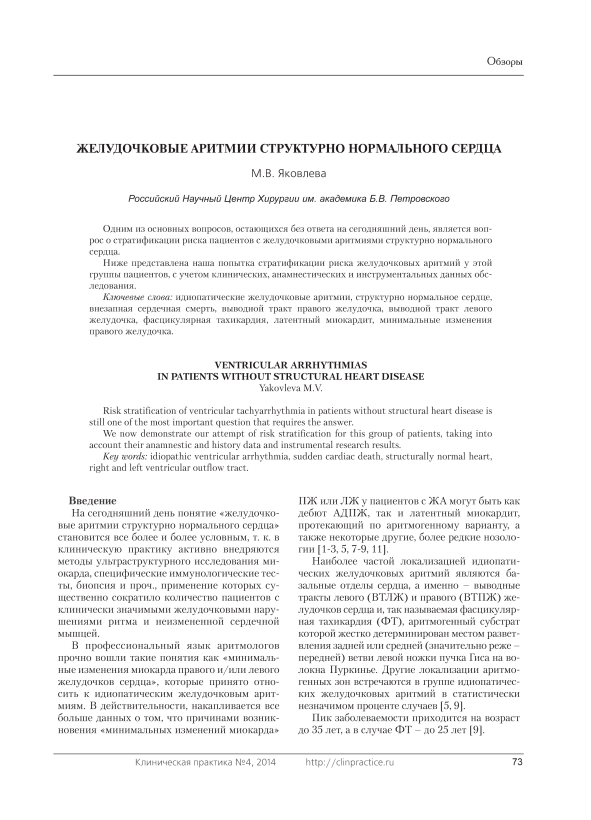 Обзоры

ЖЕЛУДОЧКОВЫЕ АРИТМИИ СТРУКТУРНО НОРМАЛЬНОГО СЕРДЦА

М.В. Яковлева

Российский Научный Центр Хирургии им. академика Б.В. Петровского

Одним из основных вопросов, остающихся без ответа на сегодняшний день, является вопрос о стратификации риска пациентов с желудочковыми аритмиями структурно нормального сердца.

Ниже представлена наша попытка стратификации риска желудочковых аритмий у этой группы пациентов, с учетом клинических, анамнестических и инструментальных данных обследования.

Ключевые слова: идиопатические желудочковые аритмии, структурно нормальное сердце, внезапная сердечная смерть, выводной тракт правого желудочка, выводной тракт левого желудочка, фасцикулярная тахикардия, латентный миокардит, минимальные изменения правого желудочка.

VENTRICULAR ARRHYTHMIAS
IN PATIENTS WITHOUT STRUCTURAL HEART DISEASE
Yakovleva M.V.

Risk stratification of ventricular tachyarrhythmia in patients without structural heart disease is still one of the most important question that requires the answer.

We now demonstrate our attempt of risk stratification for this group of patients, taking into account their anamnestic and history data and instrumental research results.

Key words: idiopathic ventricular arrhythmia, sudden cardiac death, structurally normal heart, right and left ventricular outflow tract.

Введение

На сегодняшний день понятие «желудочковые аритмии структурно нормального сердца» становится все более и более условным, т. к. в клиническую практику активно внедряются методы ультраструктурного исследования миокарда, специфические иммунологические тесты, биопсия и проч., применение которых существенно сократило количество пациентов с клинически значимыми желудочковыми нарушениями ритма и неизмененной сердечной мышцей.

В профессиональный язык аритмологов прочно вошли такие понятия как «минимальные изменения миокарда правого и/или левого желудочков сердца», которые принято относить к идиопатическим желудочковым аритмиям. В действительности, накапливается все больше данных о том, что причинами возникновения «минимальных изменений миокарда» ПЖ или ЛЖ у пациентов с ЖА могут быть как дебют АДПЖ, так и латентный миокардит, протекающий по аритмогенному варианту, а также некоторые другие, более редкие нозологии [1-3, 5, 7-9, 11].

Наиболее частой локализацией идиопатических желудочковых аритмий являются базальные отделы сердца, а именно – выводные тракты левого (ВТЛЖ) и правого (ВТПЖ) желудочков сердца и, так называемая фасцикулярная тахикардия (ФТ), аритмогенный субстрат которой жестко детерминирован местом разветвления задней или средней (значительно реже – передней) ветви левой ножки пучка Гиса на волокна Пуркинье. Другие локализации аритмогенных зон встречаются в группе идиопатических желудочковых аритмий в статистически незначимом проценте случаев [5, 9].

Пик заболеваемости приходится на возраст до 35 лет, а в случае ФТ – до 25 лет [9].

Клиническая практика №4, 2014 http://clinpractice.ru 73